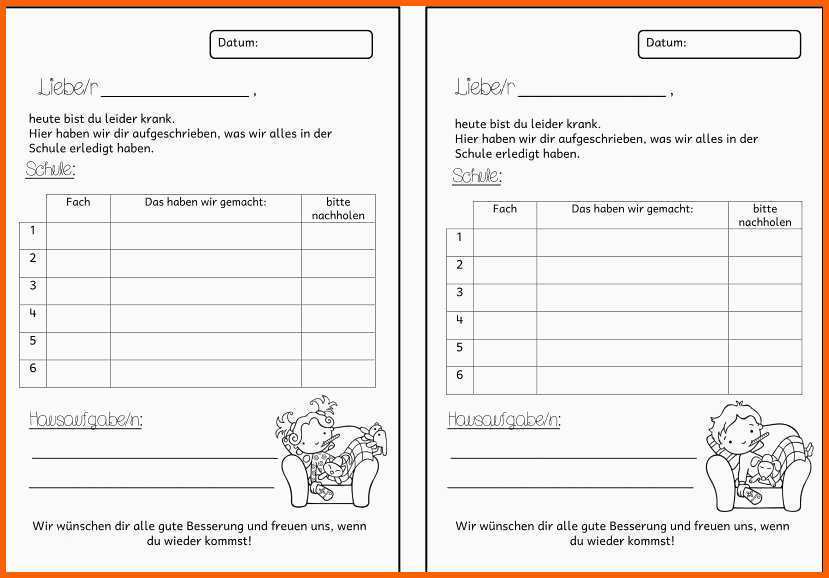 Datum:

Liebe/r ________________ ,

heute bist du leider krank.
Hier haben wir dir aufgeschrieben, was wir alles in der Schule erledigt haben.

Schule:

| | Fach | Das haben wir gemacht: | bitte nachholen |
|---|---|---|---|
| 1 | | | |
| 2 | | | |
| 3 | | | |
| 4 | | | |
| 5 | | | |
| 6 | | | |

Hausaufgabe/n:

Wir wünschen dir alle gute Besserung und freuen uns, wenn du wieder kommst!

Datum:

Liebe/r ________________ ,

heute bist du leider krank.
Hier haben wir dir aufgeschrieben, was wir alles in der Schule erledigt haben.

Schule:

| | Fach | Das haben wir gemacht: | bitte nachholen |
|---|---|---|---|
| 1 | | | |
| 2 | | | |
| 3 | | | |
| 4 | | | |
| 5 | | | |
| 6 | | | |

Hausaufgabe/n:

Wir wünschen dir alle gute Besserung und freuen uns, wenn du wieder kommst!